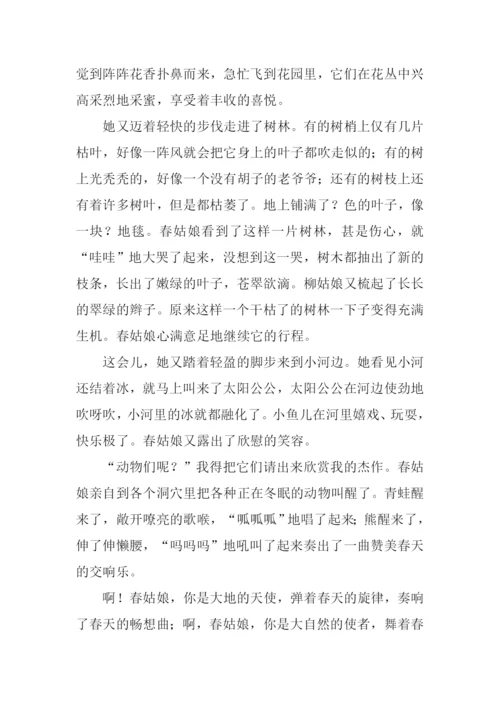 觉到阵阵花香扑鼻而来，急忙飞到花园里，它们在花丛中兴高采烈地采蜜，享受着丰收的喜悦。

她又迈着轻快的步伐走进了树林。有的树梢上仅有几片枯叶，好像一阵风就会把它身上的叶子都吹走似的；有的树上光秃秃的，好像一个没有胡子的老爷爷；还有的树枝上还有着许多树叶，但是都枯萎了。地上铺满了？色的叶子，像一块？地毯。春姑娘看到了这样一片树林，甚是伤心，就“哇哇”地大哭了起来，没想到这一哭，树木都抽出了新的枝条，长出了嫩绿的叶子，苍翠欲滴。柳姑娘又梳起了长长的翠绿的辫子。原来这样一个干枯了的树林一下子变得充满生机。春姑娘心满意足地继续它的行程。

这会儿，她又踏着轻盈的脚步来到小河边。她看见小河还结着冰，就马上叫来了太阳公公，太阳公公在河边使劲地吹呀吹，小河里的冰就都融化了。小鱼儿在河里嬉戏、玩耍，快乐极了。春姑娘又露出了欣慰的笑容。

“动物们呢？”我得把它们请出来欣赏我的杰作。春姑娘亲自到各个洞穴里把各种正在冬眠的动物叫醒了。青蛙醒来了，敞开嘹亮的歌喉，“呱呱呱”地唱了起来；熊醒来了，伸了伸懒腰，“吗吗吗”地吼叫了起来奏出了一曲赞美春天的交响乐。

啊！春姑娘，你是大地的天使，弹着春天的旋律，奏响了春天的畅想曲；啊，春姑娘，你是大自然的使者，舞着春